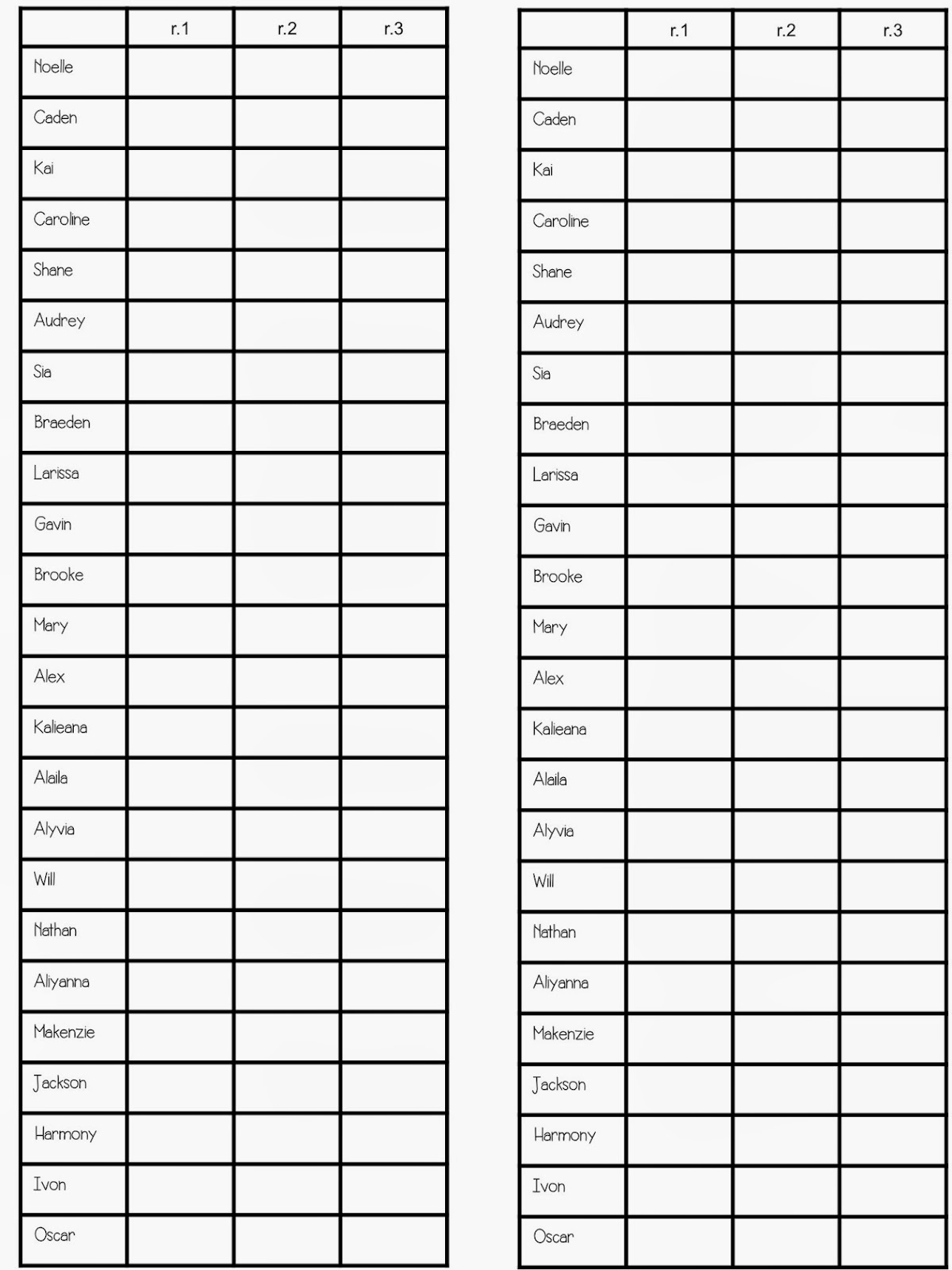 | | r.1 | r.2 | r.3 |
|---|---|---|---|
| Noelle | | | |
| Caden | | | |
| Kai | | | |
| Caroline | | | |
| Shane | | | |
| Audrey | | | |
| Sia | | | |
| Braeden | | | |
| Larissa | | | |
| Gavin | | | |
| Brooke | | | |
| Mary | | | |
| Alex | | | |
| Kalieana | | | |
| Alaila | | | |
| Alyvia | | | |
| Will | | | |
| Nathan | | | |
| Aliyanna | | | |
| Makenzie | | | |
| Jackson | | | |
| Harmony | | | |
| Ivon | | | |
| Oscar | | | |

| | r.1 | r.2 | r.3 |
|---|---|---|---|
| Noelle | | | |
| Caden | | | |
| Kai | | | |
| Caroline | | | |
| Shane | | | |
| Audrey | | | |
| Sia | | | |
| Braeden | | | |
| Larissa | | | |
| Gavin | | | |
| Brooke | | | |
| Mary | | | |
| Alex | | | |
| Kalieana | | | |
| Alaila | | | |
| Alyvia | | | |
| Will | | | |
| Nathan | | | |
| Aliyanna | | | |
| Makenzie | | | |
| Jackson | | | |
| Harmony | | | |
| Ivon | | | |
| Oscar | | | |